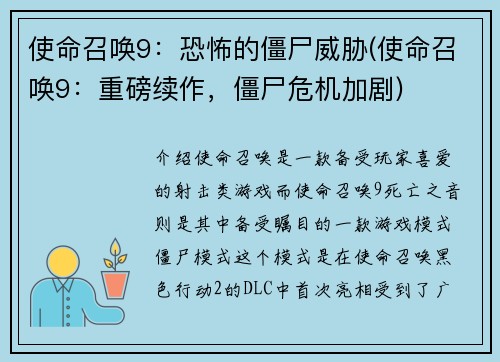 使命召唤9：恐怖的僵尸威胁(使命召唤9：重磅续作，僵尸危机加剧)

介绍使命召唤是一款备受玩家喜爱的射击类游戏而使命召唤9死亡之音则是其中备受瞩目的一款游戏模式僵尸模式这个模式是在使命召唤黑色行动2的DLC中首次亮相受到了广